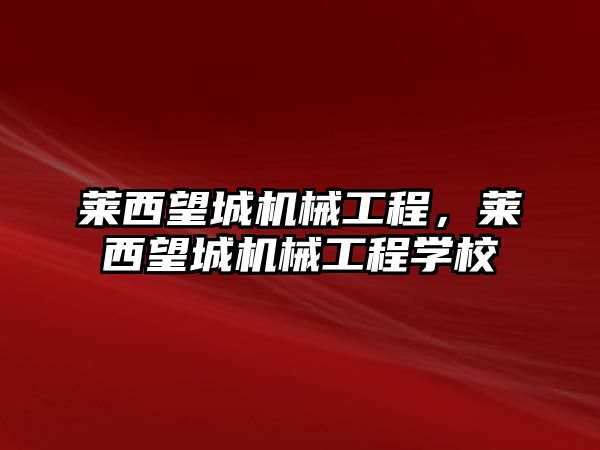 莱西望城机械工程，莱西望城机械工程学校